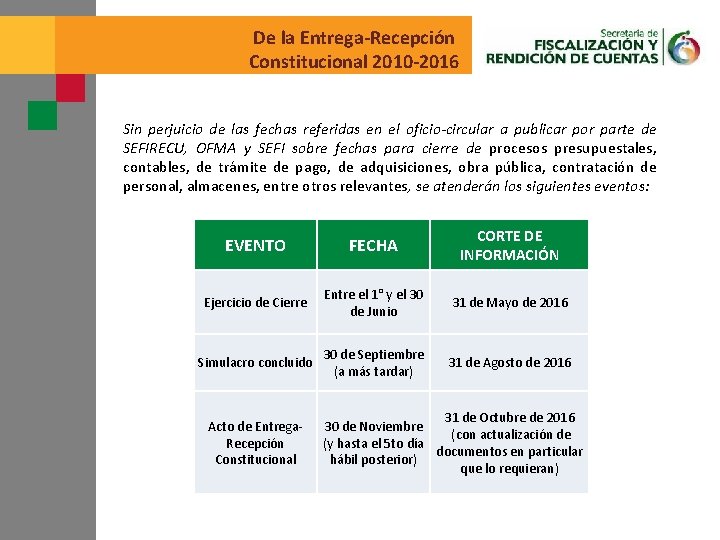 De la Entrega-Recepción Constitucional 2010-2016

Secretaría de FISCALIZACIÓN Y RENDICIÓN DE CUENTAS

Sin perjuicio de las fechas referidas en el oficio-circular a publicar por parte de SEFIRECU, OFMA y SEFI sobre fechas para cierre de procesos presupuestales, contables, de trámite de pago, de adquisiciones, obra pública, contratación de personal, almacenes, entre otros relevantes, se atenderán los siguientes eventos:

| EVENTO | FECHA | CORTE DE INFORMACIÓN |
|---|---|---|
| Ejercicio de Cierre | Entre el 1° y el 30 de Junio | 31 de Mayo de 2016 |
| Simulacro concluido | 30 de Septiembre (a más tardar) | 31 de Agosto de 2016 |
| Acto de Entrega-Recepción Constitucional | 30 de Noviembre (y hasta el 5to día hábil posterior) | 31 de Octubre de 2016 (con actualización de documentos en particular que lo requieran) |